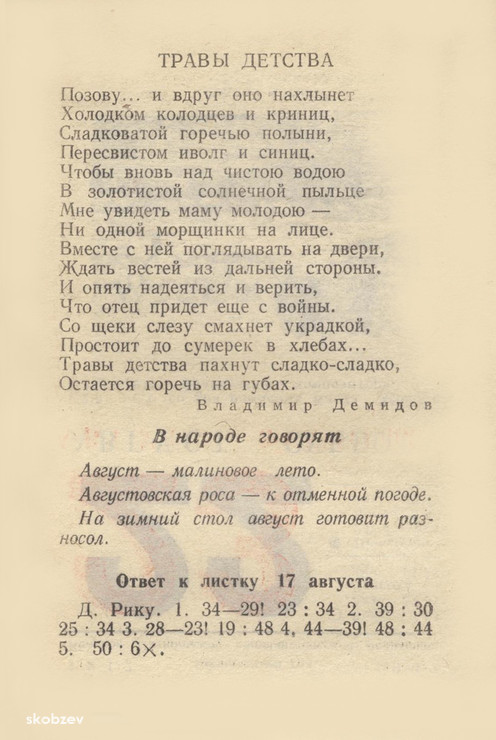 ТРАВЫ ДЕТСТВА

Позову... и вдруг оно нахлынет
Холодком колодцев и криниц,
Сладковатой горечью полыни,
Пересвистом иволг и синиц.
Чтобы вновь над чистою водою
В золотистой солнечной пыльце
Мне увидеть маму молодою —
Ни одной морщинки на лице.
Вместе с ней поглядывать на двери,
Ждать вестей из дальней стороны.
И опять надеяться и верить,
Что отец придет еще с войны.
Со щеки слезу смахнет украдкой,
Простоит до сумерек в хлебах...
Травы детства пахнут сладко-сладко,
Остается горечь на губах.

Владимир Демидов

В народе говорят

Август — малиновое лето.
Августовская роса — к отменной погоде.
На зимний стол август готовит разносол.

Ответ к листку 17 августа

Д. Рику. 1. 34—29! 23 : 34 2. 39 : 30 25 : 34 3. 28—23! 19 : 48 4. 44—39! 48 : 44 5. 50 : 6×.

skobzev